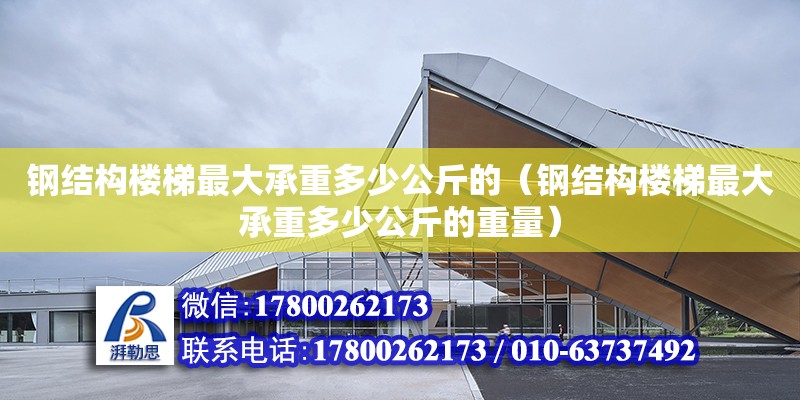 钢结构楼梯最大承重多少公斤的（钢结构楼梯最大承重多少公斤的重量）

湃勒思

微信:17800262173

联系电话:17800262173 / 010-63737492